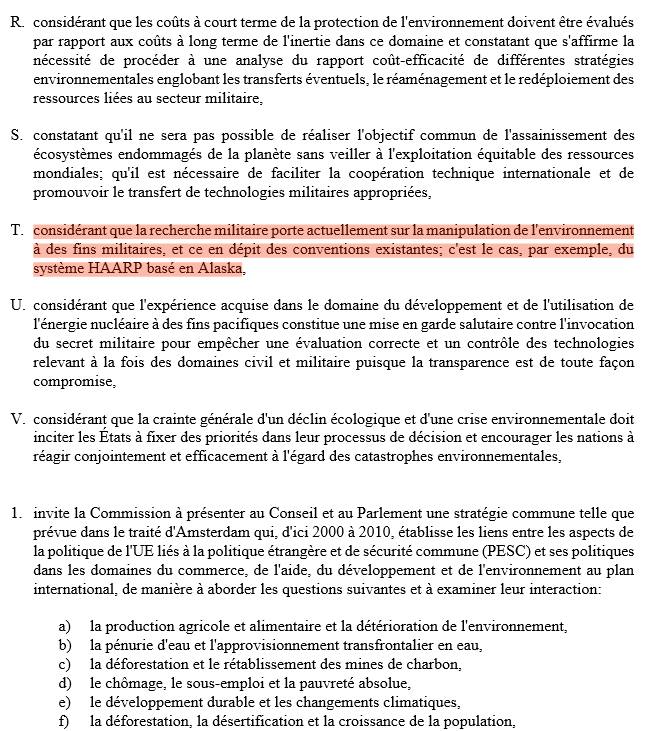 R. considérant que les coûts à court terme de la protection de l'environnement doivent être évalués par rapport aux coûts à long terme de l'inertie dans ce domaine et constatant que s'affirme la nécessité de procéder à une analyse du rapport coût-efficacité de différentes stratégies environnementales englobant les transferts éventuels, le réaménagement et le redéploiement des ressources liées au secteur militaire,

S. constatant qu'il ne sera pas possible de réaliser l'objectif commun de l'assainissement des écosystèmes endommagés de la planète sans veiller à l'exploitation équitable des ressources mondiales; qu'il est nécessaire de faciliter la coopération technique internationale et de promouvoir le transfert de technologies militaires appropriées,

T. considérant que la recherche militaire porte actuellement sur la manipulation de l'environnement à des fins militaires, et ce en dépit des conventions existantes; c'est le cas, par exemple, du système HAARP basé en Alaska,

U. considérant que l'expérience acquise dans le domaine du développement et de l'utilisation de l'énergie nucléaire à des fins pacifiques constitue une mise en garde salutaire contre l'invocation du secret militaire pour empêcher une évaluation correcte et un contrôle des technologies relevant à la fois des domaines civil et militaire puisque la transparence est de toute façon compromise,

V. considérant que la crainte générale d'un déclin écologique et d'une crise environnementale doit inciter les États à fixer des priorités dans leur processus de décision et encourager les nations à réagir conjointement et efficacement à l'égard des catastrophes environnementales,

1. invite la Commission à présenter au Conseil et au Parlement une stratégie commune telle que prévue dans le traité d'Amsterdam qui, d'ici 2000 à 2010, établisse les liens entre les aspects de la politique de l'UE liés à la politique étrangère et de sécurité commune (PESC) et ses politiques dans les domaines du commerce, de l'aide, du développement et de l'environnement au plan international, de manière à aborder les questions suivantes et à examiner leur interaction:

a) la production agricole et alimentaire et la détérioration de l'environnement,
b) la pénurie d'eau et l'approvisionnement transfrontalier en eau,
c) la déforestation et le rétablissement des mines de charbon,
d) le chômage, le sous-emploi et la pauvreté absolue,
e) le développement durable et les changements climatiques,
f) la déforestation, la désertification et la croissance de la population,